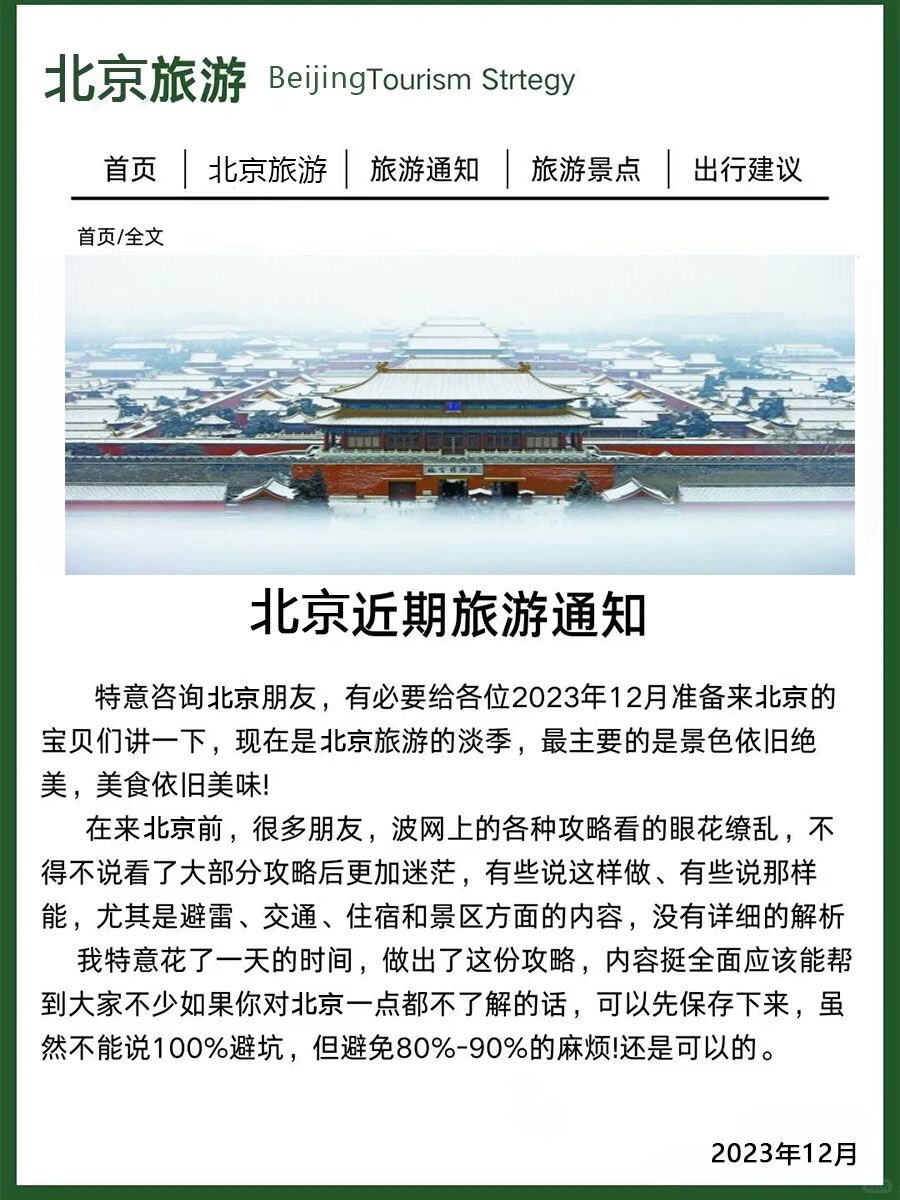 北京旅游 BeijingTourism Strtegy

首页 | 北京旅游 | 旅游通知 | 旅游景点 | 出行建议

首页/全文

北京近期旅游通知

特意咨询北京朋友，有必要给各位2023年12月准备来北京的宝贝们讲一下，现在是北京旅游的淡季，最主要的是景色依旧绝美，美食依旧美味!

在来北京前，很多朋友，波网上的各种攻略看的眼花缭乱，不得不说看了大部分攻略后更加迷茫，有些说这样做、有些说那样能，尤其是避雷、交通、住宿和景区方面的内容，没有详细的解析

我特意花了一天的时间，做出了这份攻略，内容挺全面应该能帮到大家不少如果你对北京一点都不了解的话，可以先保存下来，虽然不能说100%避坑，但避免80%-90%的麻烦!还是可以的。

2023年12月